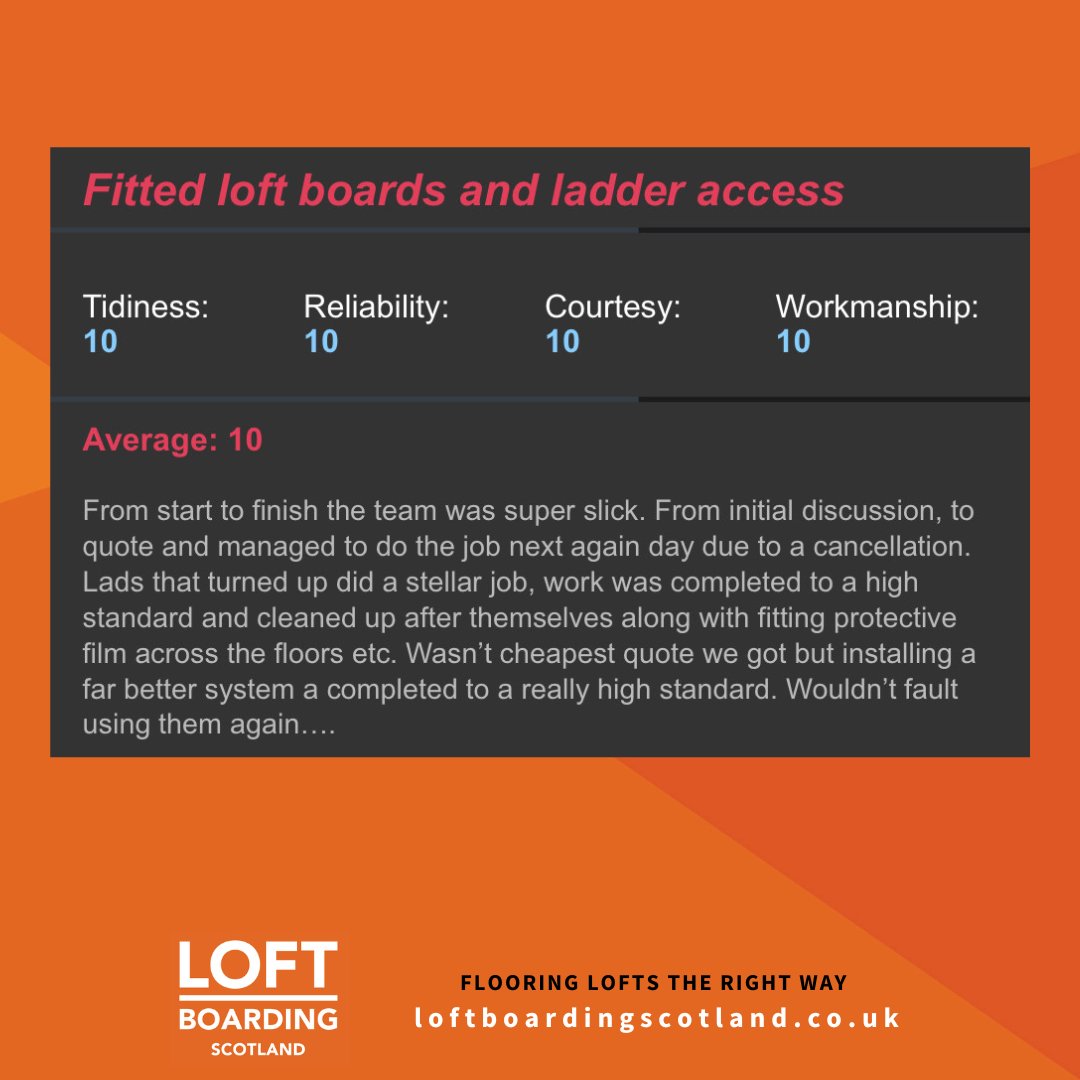 Fitted loft boards and ladder access

Tidiness:
10

Reliability:
10

Courtesy:
10

Workmanship:
10

Average: 10

From start to finish the team was super slick. From initial discussion, to quote and managed to do the job next again day due to a cancellation. Lads that turned up did a stellar job, work was completed to a high standard and cleaned up after themselves along with fitting protective film across the floors etc. Wasn't cheapest quote we got but installing a far better system a completed to a really high standard. Wouldn't fault using them again….

LOFT
BOARDING
SCOTLAND

FLOORING LOFTS THE RIGHT WAY
loftboardingscotland.co.uk